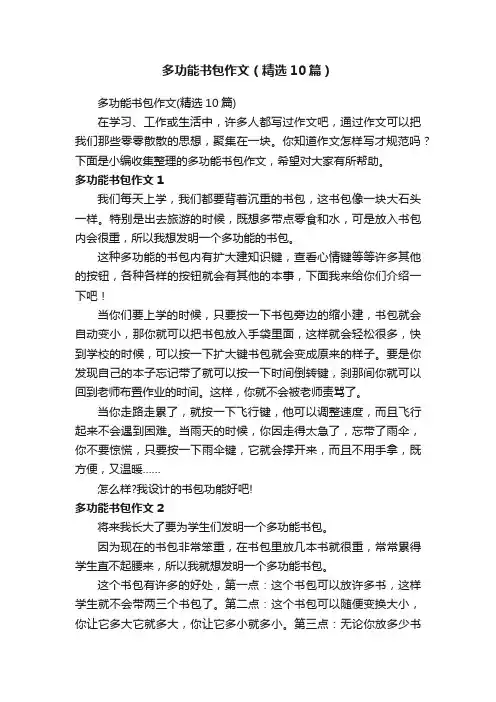 多功能书包作文（精选10篇）

多功能书包作文(精选10篇)

在学习、工作或生活中，许多人都写过作文吧，通过作文可以把我们那些零零散散的思想，聚集在一块。你知道作文怎样写才规范吗？下面是小编收集整理的多功能书包作文，希望对大家有所帮助。

多功能书包作文1

我们每天上学，我们都要背着沉重的书包，这书包像一块大石头一样。特别是出去旅游的时候，既想多带点零食和水，可是放入书包内会很重，所以我想发明一个多功能的书包。

这种多功能的书包内有扩大建知识键，查看心情键等等许多其他的按钮，各种各样的按钮就会有其他的本事，下面我来给你们介绍一下吧！

当你们要上学的时候，只要按一下书包旁边的缩小建，书包就会自动变小，那你就可以把书包放入手袋里面，这样就会轻松很多，快到学校的时候，可以按一下扩大键书包就会变成原来的样子。要是你发现自己的本子忘记带了就可以按一下时间倒转键，刹那间你就可以回到老师布置作业的时间。这样，你就不会被老师责骂了。

当你走路走累了，就按一下飞行键，他可以调整速度，而且飞行起来不会遇到困难。当雨天的时候，你因走得太急了，忘带了雨伞，你不要惊慌，只要按一下雨伞键，它就会撑开来，而且不用手拿，既方便，又温暖……

怎么样?我设计的书包功能好吧!

多功能书包作文2

将来我长大了要为学生们发明一个多功能书包。

因为现在的书包非常笨重，在书包里放几本书就很重，常常累得学生直不起腰来，所以我就想发明一个多功能书包。

这个书包有许多的好处，第一点：这个书包可以放许多书，这样学生就不会带两三个书包了。第二点：这个书包可以随便变换大小，你让它多大它就多大，你让它多小就多小。第三点：无论你放多少书